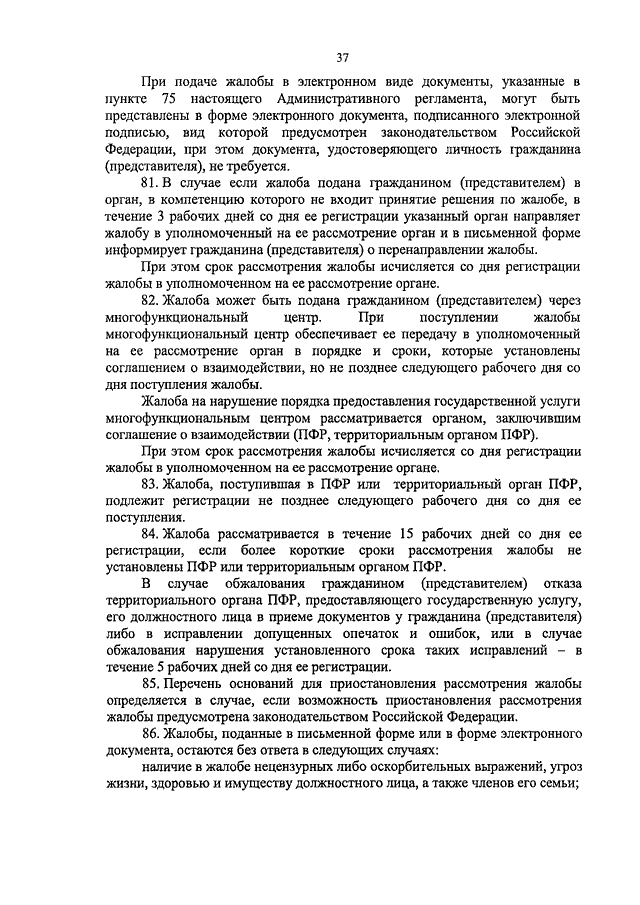 37

При подаче жалобы в электронном виде документы, указанные в пункте 75 настоящего Административного регламента, могут быть представлены в форме электронного документа, подписанного электронной подписью, вид которой предусмотрен законодательством Российской Федерации, при этом документа, удостоверяющего личность гражданина (представителя), не требуется.

81. В случае если жалоба подана гражданином (представителем) в орган, в компетенцию которого не входит принятие решения по жалобе, в течение 3 рабочих дней со дня ее регистрации указанный орган направляет жалобу в уполномоченный на ее рассмотрение орган и в письменной форме информирует гражданина (представителя) о перенаправлении жалобы.

При этом срок рассмотрения жалобы исчисляется со дня регистрации жалобы в уполномоченном на ее рассмотрение органе.

82. Жалоба может быть подана гражданином (представителем) через многофункциональный центр. При поступлении жалобы многофункциональный центр обеспечивает ее передачу в уполномоченный на ее рассмотрение орган в порядке и сроки, которые установлены соглашением о взаимодействии, но не позднее следующего рабочего дня со дня поступления жалобы.

Жалоба на нарушение порядка предоставления государственной услуги многофункциональным центром рассматривается органом, заключившим соглашение о взаимодействии (ПФР, территориальным органом ПФР).

При этом срок рассмотрения жалобы исчисляется со дня регистрации жалобы в уполномоченном на ее рассмотрение органе.

83. Жалоба, поступившая в ПФР или территориальный орган ПФР, подлежит регистрации не позднее следующего рабочего дня со дня ее поступления.

84. Жалоба рассматривается в течение 15 рабочих дней со дня ее регистрации, если более короткие сроки рассмотрения жалобы не установлены ПФР или территориальным органом ПФР.

В случае обжалования гражданином (представителем) отказа территориального органа ПФР, предоставляющего государственную услугу, его должностного лица в приеме документов у гражданина (представителя) либо в исправлении допущенных опечаток и ошибок, или в случае обжалования нарушения установленного срока таких исправлений – в течение 5 рабочих дней со дня ее регистрации.

85. Перечень оснований для приостановления рассмотрения жалобы определяется в случае, если возможность приостановления рассмотрения жалобы предусмотрена законодательством Российской Федерации.

86. Жалобы, поданные в письменной форме или в форме электронного документа, остаются без ответа в следующих случаях:

наличие в жалобе нецензурных либо оскорбительных выражений, угроз жизни, здоровью и имуществу должностного лица, а также членов его семьи;